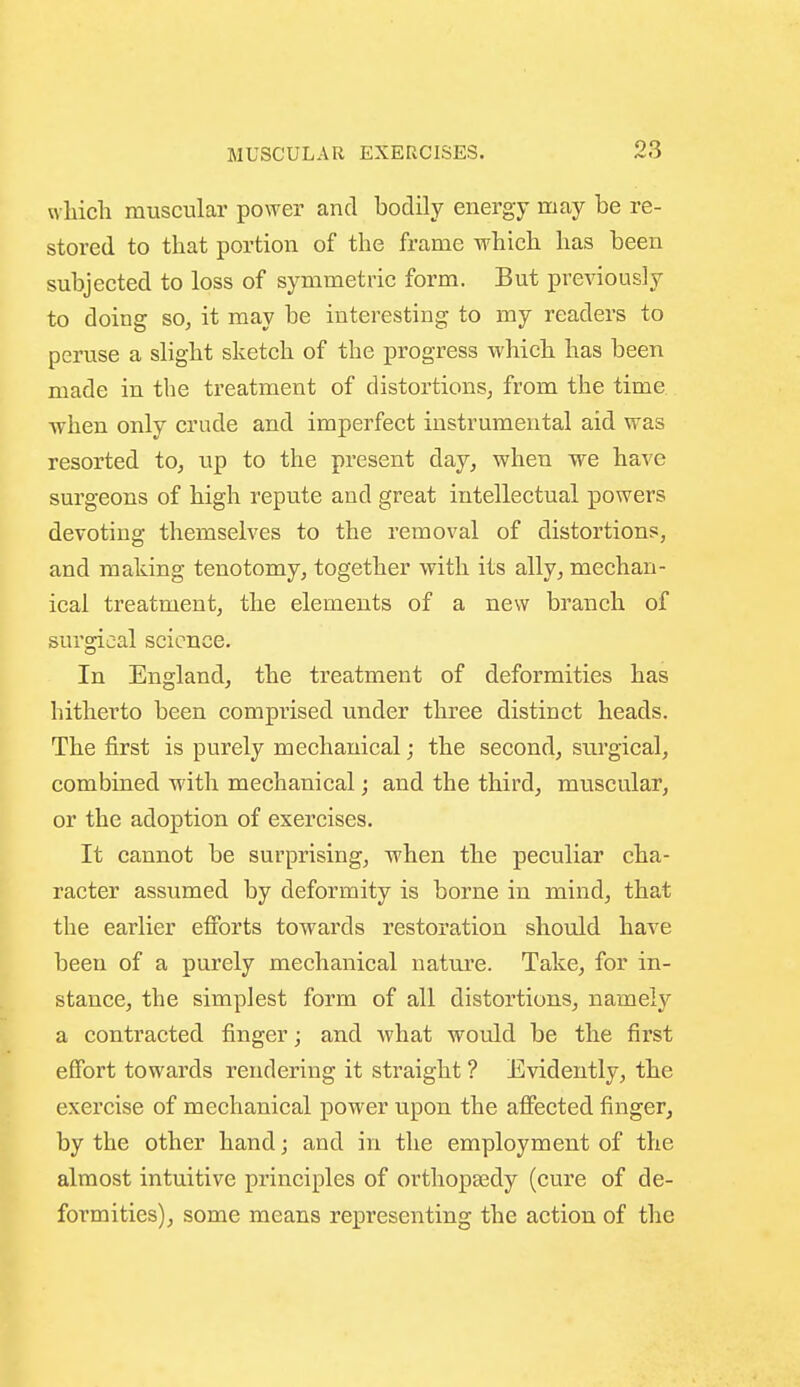 MUSCULAR EXERCISES. 23

which muscular power and bodily energy may be restored to that portion of the frame which has been subjected to loss of symmetric form. But previously to doing so, it may be interesting to my readers to peruse a slight sketch of the progress which has been made in the treatment of distortions, from the time when only crude and imperfect instrumental aid was resorted to, up to the present day, when we have surgeons of high repute and great intellectual powers devoting themselves to the removal of distortions, and making tenotomy, together with its ally, mechanical treatment, the elements of a new branch of surgical science.

In England, the treatment of deformities has hitherto been comprised under three distinct heads. The first is purely mechanical; the second, surgical, combined with mechanical; and the third, muscular, or the adoption of exercises.

It cannot be surprising, when the peculiar character assumed by deformity is borne in mind, that the earlier efforts towards restoration should have been of a purely mechanical nature. Take, for instance, the simplest form of all distortions, namely a contracted finger; and what would be the first effort towards rendering it straight? Evidently, the exercise of mechanical power upon the affected finger, by the other hand; and in the employment of the almost intuitive principles of orthopædy (cure of deformities), some means representing the action of the